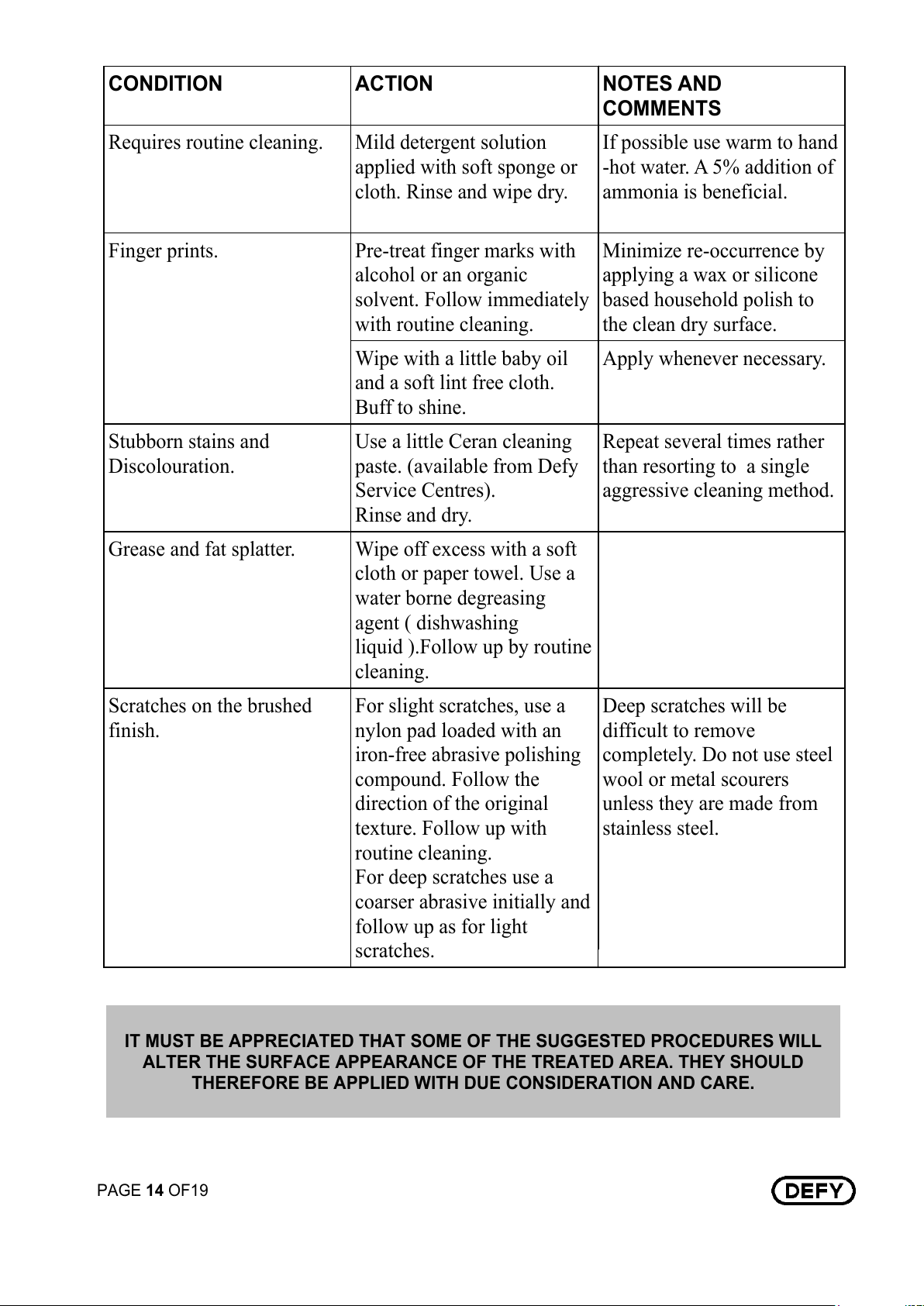 | CONDITION | ACTION | NOTES AND COMMENTS |
|---|---|---|
| Requires routine cleaning. | Mild detergent solution applied with soft sponge or cloth. Rinse and wipe dry. | If possible use warm to hand -hot water. A 5% addition of ammonia is beneficial. |
| Finger prints. | Pre-treat finger marks with alcohol or an organic solvent. Follow immediately with routine cleaning. | Minimize re-occurrence by applying a wax or silicone based household polish to the clean dry surface. |
| | Wipe with a little baby oil and a soft lint free cloth. Buff to shine. | Apply whenever necessary. |
| Stubborn stains and Discolouration. | Use a little Ceran cleaning paste. (available from Defy Service Centres). Rinse and dry. | Repeat several times rather than resorting to a single aggressive cleaning method. |
| Grease and fat splatter. | Wipe off excess with a soft cloth or paper towel. Use a water borne degreasing agent ( dishwashing liquid ).Follow up by routine cleaning. | |
| Scratches on the brushed finish. | For slight scratches, use a nylon pad loaded with an iron-free abrasive polishing compound. Follow the direction of the original texture. Follow up with routine cleaning. For deep scratches use a coarser abrasive initially and follow up as for light scratches. | Deep scratches will be difficult to remove completely. Do not use steel wool or metal scourers unless they are made from stainless steel. |

IT MUST BE APPRECIATED THAT SOME OF THE SUGGESTED PROCEDURES WILL ALTER THE SURFACE APPEARANCE OF THE TREATED AREA. THEY SHOULD THEREFORE BE APPLIED WITH DUE CONSIDERATION AND CARE.

PAGE 14 OF19

DEFY